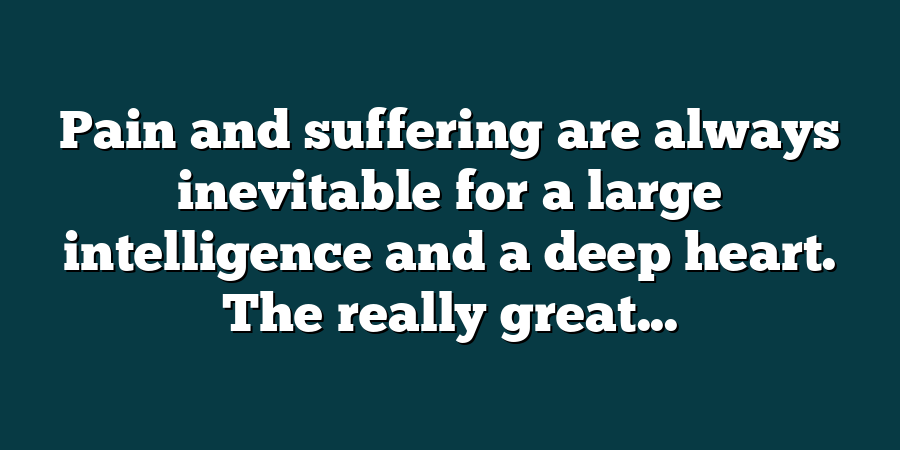 Pain and suffering are always inevitable for a large intelligence and a deep heart. The really great...